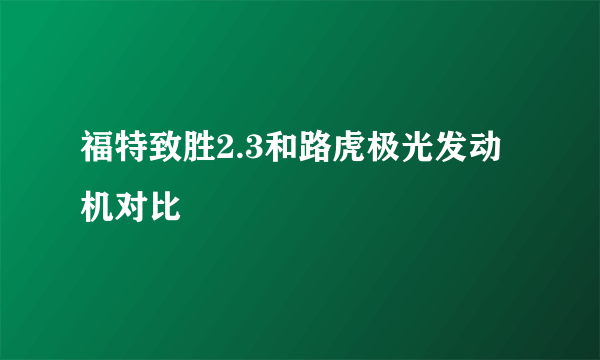 福特致胜2.3和路虎极光发动机对比